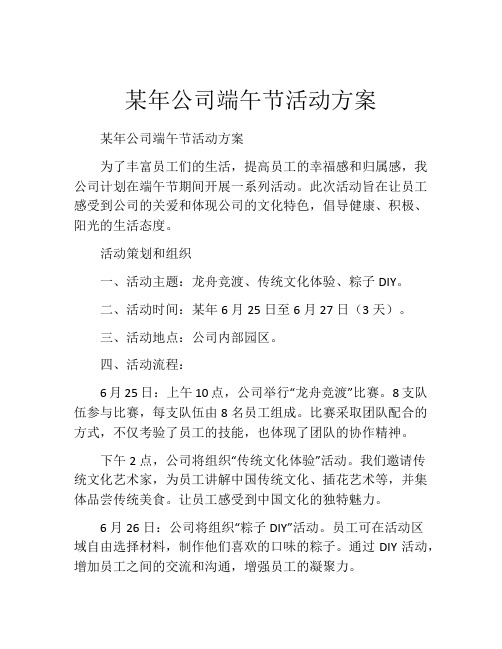 某年公司端午节活动方案

某年公司端午节活动方案

为了丰富员工们的生活，提高员工的幸福感和归属感，我公司计划在端午节期间开展一系列活动。此次活动旨在让员工感受到公司的关爱和体现公司的文化特色，倡导健康、积极、阳光的生活态度。

活动策划和组织

一、活动主题：龙舟竞渡、传统文化体验、粽子 DIY。

二、活动时间：某年 6 月 25 日至 6 月 27 日（3 天）。

三、活动地点：公司内部园区。

四、活动流程：

6 月 25 日：上午 10 点，公司举行“龙舟竞渡”比赛。8 支队伍参与比赛，每支队伍由 8 名员工组成。比赛采取团队配合的方式，不仅考验了员工的技能，也体现了团队的协作精神。

下午 2 点，公司将组织“传统文化体验”活动。我们邀请传统文化艺术家，为员工讲解中国传统文化、插花艺术等，并集体品尝传统美食。让员工感受到中国文化的独特魅力。

6 月 26 日：公司将组织“粽子 DIY”活动。员工可在活动区域自由选择材料，制作他们喜欢的口味的粽子。通过 DIY 活动，增加员工之间的交流和沟通，增强员工的凝聚力。